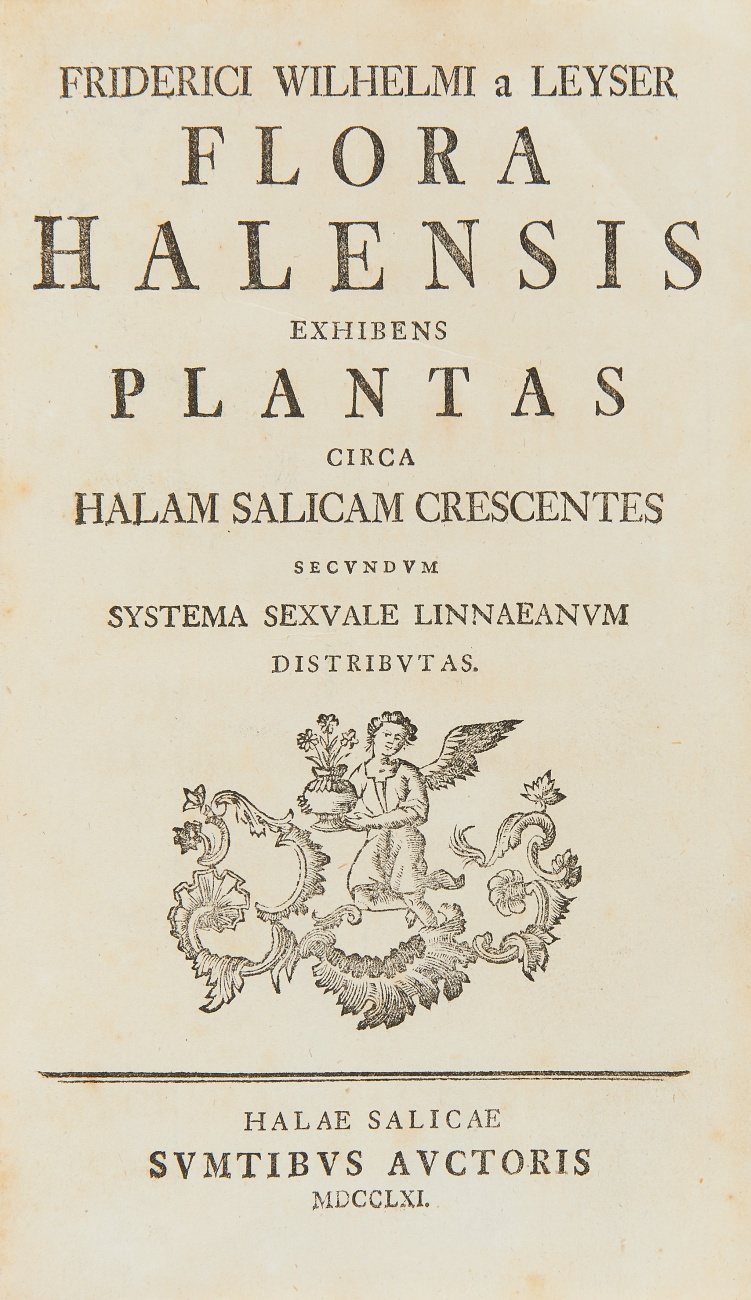 FRIDERICI WILHELMI a LEYSER
FLORA
HALENSIS
EXHIBENS
PLANTAS
CIRCA
HALAM SALICAM CRESCENTES
SECVNDVM
SYSTEMA SEXVALE LINNAEANVM
DISTRIBVTAS.

HALAE SALICAE
SVMTIBVS AVCTORIS
MDCCLXI.